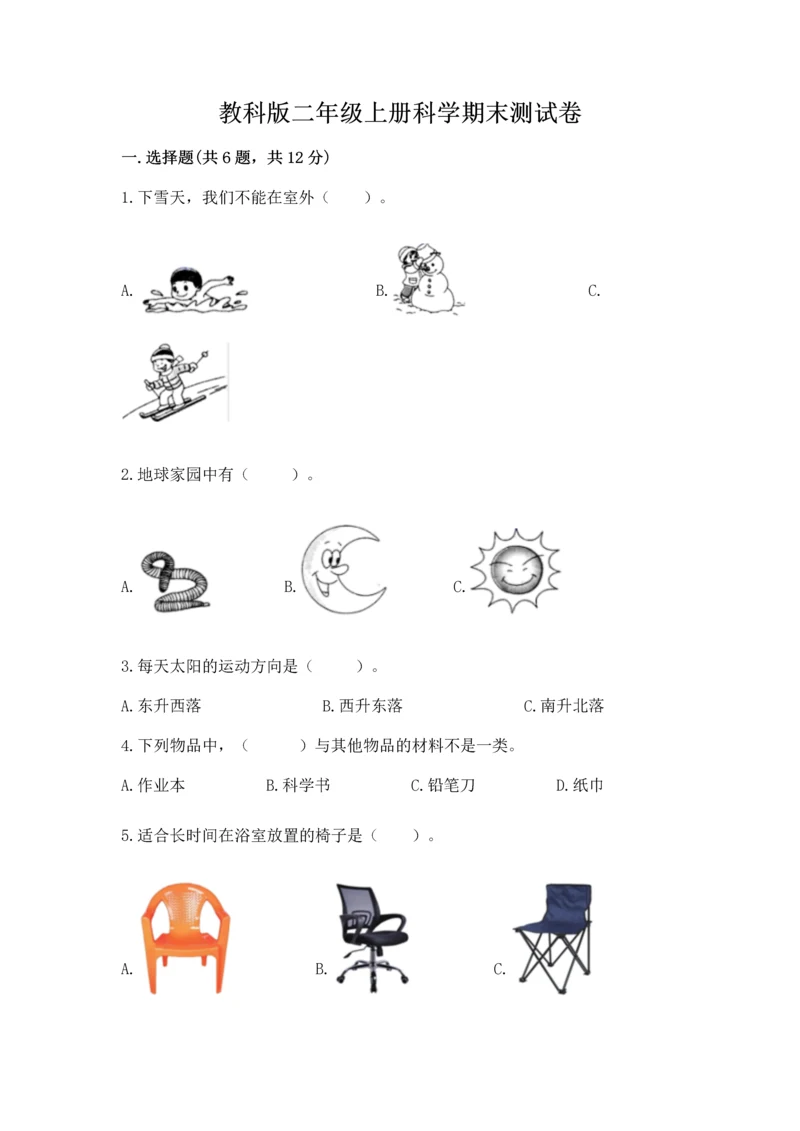 教科版二年级上册科学期末测试卷

一.选择题(共6题，共12分)

1.下雪天，我们不能在室外（　　）。

A.　　B.　　C.

2.地球家园中有（　　）。

A.　　B.　　C.

3.每天太阳的运动方向是（　　）。

A.东升西落　　B.西升东落　　C.南升北落

4.下列物品中，（　　）与其他物品的材料不是一类。

A.作业本　　B.科学书　　C.铅笔刀　　D.纸巾

5.适合长时间在浴室放置的椅子是（　　）。

A.　　B.　　C.